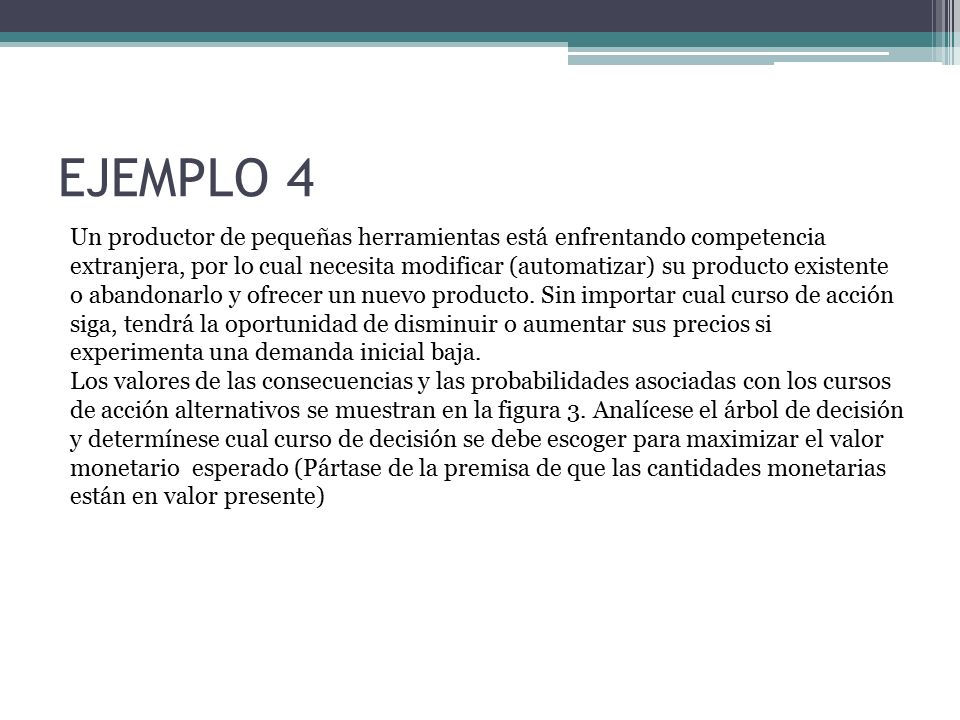 EJEMPLO 4

Un productor de pequeñas herramientas está enfrentando competencia extranjera, por lo cual necesita modificar (automatizar) su producto existente o abandonarlo y ofrecer un nuevo producto. Sin importar cual curso de acción siga, tendrá la oportunidad de disminuir o aumentar sus precios si experimenta una demanda inicial baja.
Los valores de las consecuencias y las probabilidades asociadas con los cursos de acción alternativos se muestran en la figura 3. Analícese el árbol de decisión y determínese cual curso de decisión se debe escoger para maximizar el valor monetario esperado (Pártase de la premisa de que las cantidades monetarias están en valor presente)